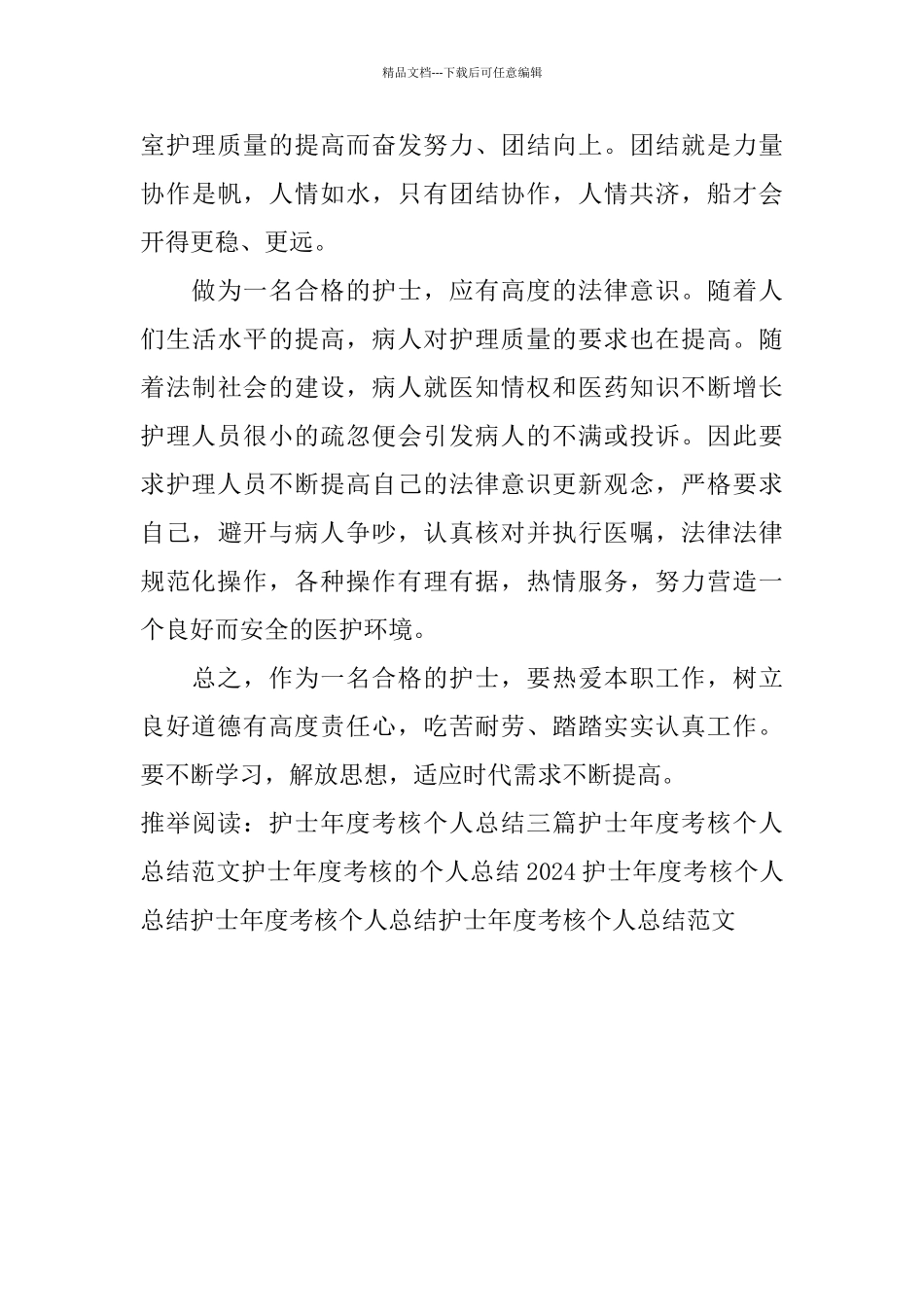 精品文档---下载后可任意编辑

室护理质量的提高而奋发努力、团结向上。团结就是力量协作是帆，人情如水，只有团结协作，人情共济，船才会开得更稳、更远。

做为一名合格的护士，应有高度的法律意识。随着人们生活水平的提高，病人对护理质量的要求也在提高。随着法制社会的建设，病人就医知情权和医药知识不断增长护理人员很小的疏忽便会引发病人的不满或投诉。因此要求护理人员不断提高自己的法律意识更新观念，严格要求自己，避开与病人争吵，认真核对并执行医嘱，法律法律规范化操作，各种操作有理有据，热情服务，努力营造一个良好而安全的医护环境。

总之，作为一名合格的护士，要热爱本职工作，树立良好道德有高度责任心，吃苦耐劳、踏踏实实认真工作。要不断学习，解放思想，适应时代需求不断提高。
推举阅读：护士年度考核个人总结三篇护士年度考核个人总结范文护士年度考核的个人总结 2024 护士年度考核个人总结护士年度考核个人总结护士年度考核个人总结范文